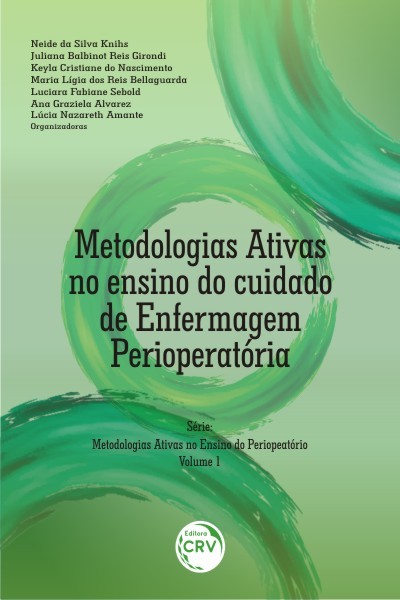 Neide da Silva Knihs
Juliana Balbinot Reis Girondi
Keyla Cristiane do Nascimento
Maria Lígia dos Reis Bellaguarda
Luciara Fabiane Sebold
Ana Graziela Alvarez
Lúcia Nazareth Amante
Organizadoras

Metodologias Ativas no ensino do cuidado de Enfermagem Perioperatória

Série:
Metodologias Ativas no Ensino do Periopeatório
Volume 1

Editora
CRV